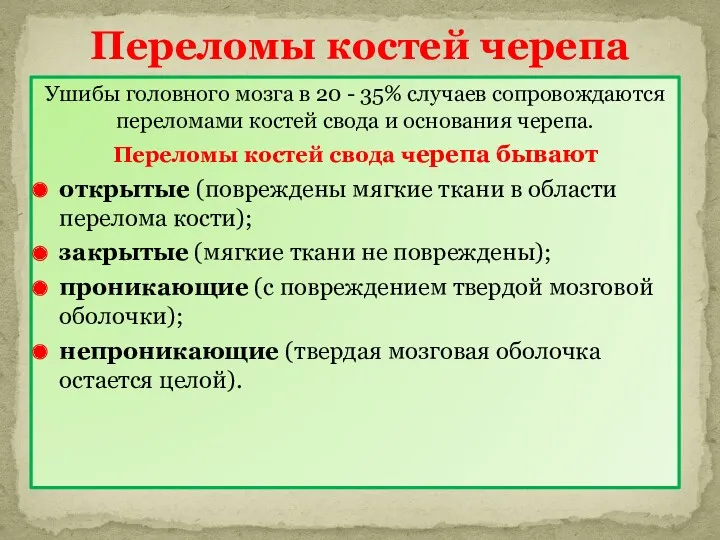 Переломы костей черепа

Ушибы головного мозга в 20 - 35% случаев сопровождаются переломами костей свода и основания черепа.

Переломы костей свода черепа бывают

открытые (повреждены мягкие ткани в области перелома кости);

закрытые (мягкие ткани не повреждены);

проникающие (с повреждением твердой мозговой оболочки);

непроникающие (твердая мозговая оболочка остается целой).